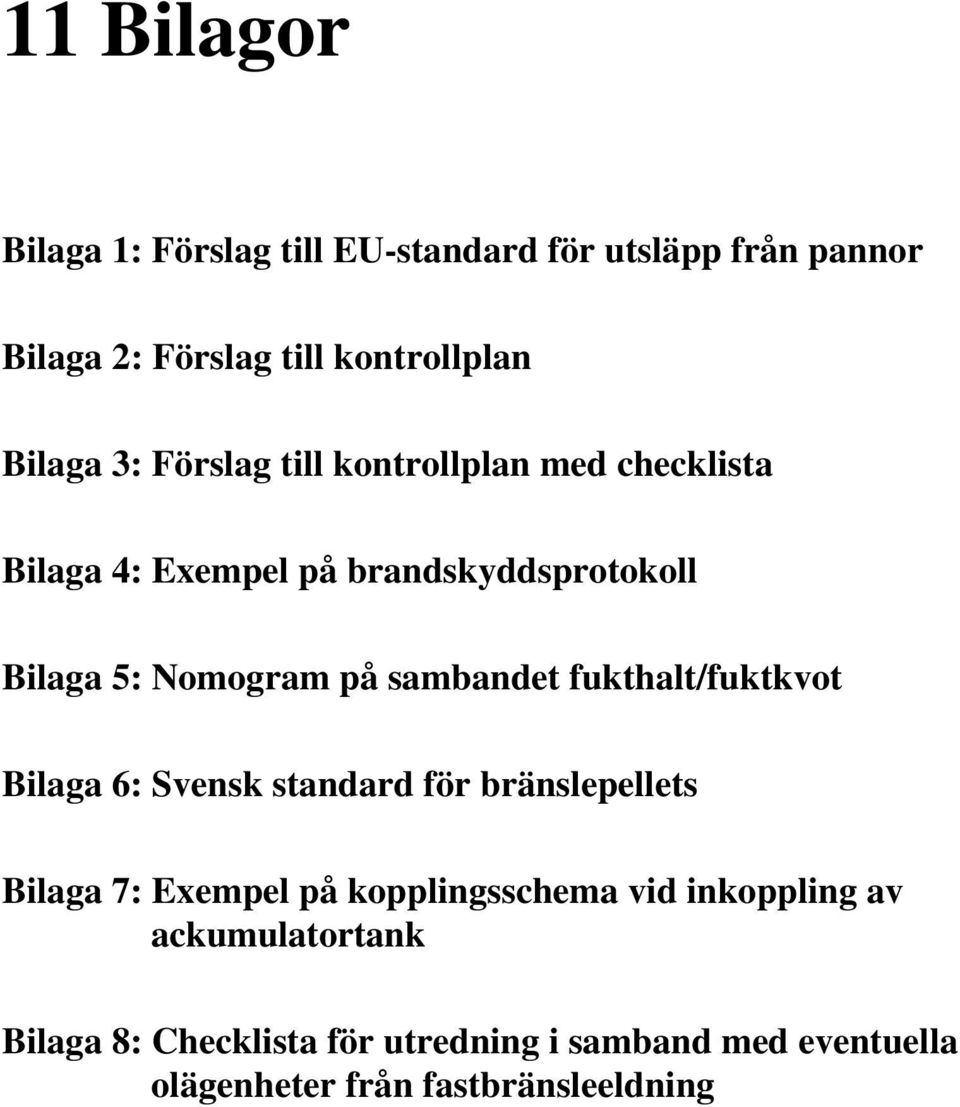 11 Bilagor

Bilaga 1: Förslag till EU-standard för utsläpp från pannor

Bilaga 2: Förslag till kontrollplan

Bilaga 3: Förslag till kontrollplan med checklista

Bilaga 4: Exempel på brandskyddsprotokoll

Bilaga 5: Nomogram på sambandet fukthalt/fuktkvot

Bilaga 6: Svensk standard för bränslepellets

Bilaga 7: Exempel på kopplingsschema vid inkoppling av ackumulatortank

Bilaga 8: Checklista för utredning i samband med eventuella olägenheter från fastbränsleeldning